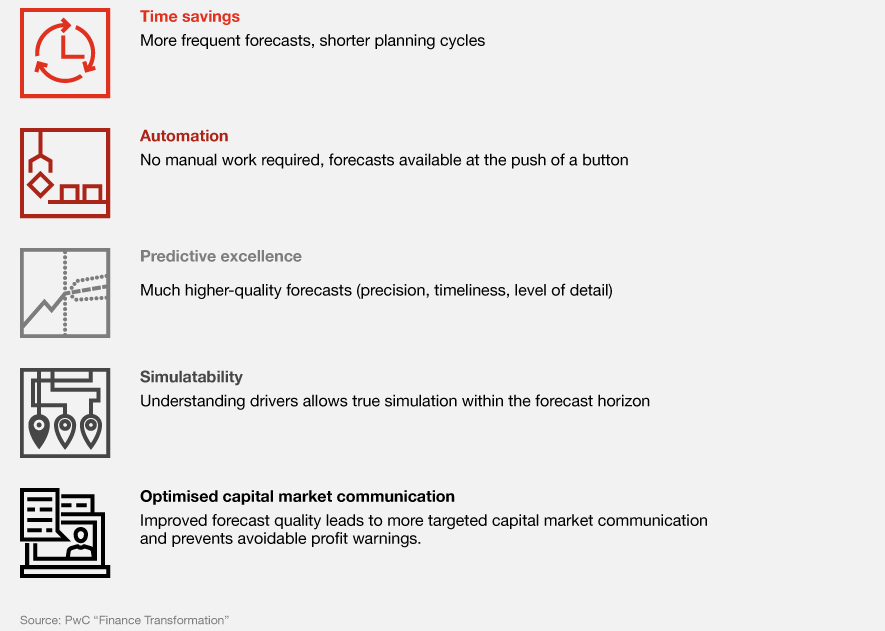 Time savings
More frequent forecasts, shorter planning cycles

Automation
No manual work required, forecasts available at the push of a button

Predictive excellence
Much higher-quality forecasts (precision, timeliness, level of detail)

Simulatability
Understanding drivers allows true simulation within the forecast horizon

Optimised capital market communication
Improved forecast quality leads to more targeted capital market communication and prevents avoidable profit warnings.

Source: PwC “Finance Transformation”